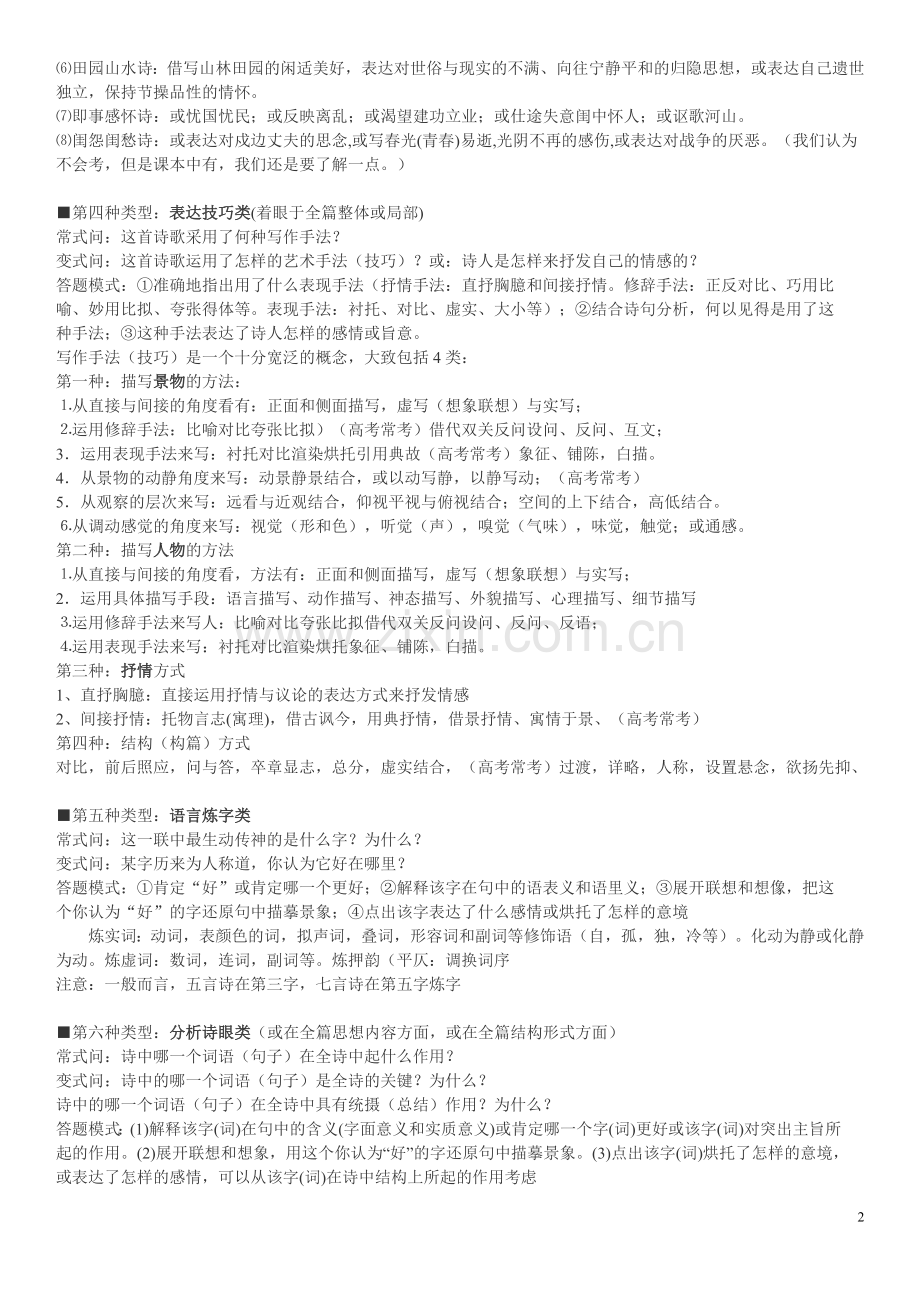 ⑹田园山水诗：借写山林田园的闲适美好，表达对世俗与现实的不满、向往宁静平和的归隐思想，或表达自己遗世独立，保持节操品性的情怀。
⑺即事感怀诗：或忧国忧民；或反映离乱；或渴望建功立业；或仕途失意闺中怀人；或讴歌河山。
⑻闺怨闺愁诗：或表达对戍边丈夫的思念,或写春光(青春)易逝,光阴不再的感伤,或表达对战争的厌恶。（我们认为不会考，但是课本中有，我们还是要了解一点。）

■第四种类型：表达技巧类(着眼于全篇整体或局部)
常式问：这首诗歌采用了何种写作手法？
变式问：这首诗歌运用了怎样的艺术手法（技巧）？或：诗人是怎样来抒发自己的情感的？
答题模式：①准确地指出用了什么表现手法（抒情手法：直抒胸臆和间接抒情。修辞手法：正反对比、巧用比喻、妙用比拟、夸张得体等。表现手法：衬托、对比、虚实、大小等）；②结合诗句分析，何以见得是用了这种手法；③这种手法表达了诗人怎样的感情或旨意。
写作手法（技巧）是一个十分宽泛的概念，大致包括4类：
第一种：描写景物的方法：
1.从直接与间接的角度看有：正面和侧面描写，虚写（想象联想）与实写；
2.运用修辞手法：比喻对比夸张比拟）（高考常考）借代双关反问设问、反问、互文；
3．运用表现手法来写：衬托对比渲染烘托引用典故（高考常考）象征、铺陈，白描。
4．从景物的动静角度来写：动景静景结合，或以动写静，以静写动；（高考常考）
5．从观察的层次来写：远看与近观结合，仰视平视与俯视结合；空间的上下结合，高低结合。
6.从调动感觉的角度来写：视觉（形和色），听觉（声），嗅觉（气味），味觉，触觉；或通感。
第二种：描写人物的方法
1.从直接与间接的角度看，方法有：正面和侧面描写，虚写（想象联想）与实写；
2．运用具体描写手段：语言描写、动作描写、神态描写、外貌描写、心理描写、细节描写
3.运用修辞手法来写人：比喻对比夸张比拟借代双关反问设问、反问、反语；
4.运用表现手法来写：衬托对比渲染烘托象征、铺陈，白描。
第三种：抒情方式
1、直抒胸臆：直接运用抒情与议论的表达方式来抒发情感
2、间接抒情：托物言志(寓理)，借古讽今，用典抒情，借景抒情、寓情于景、（高考常考）
第四种：结构（构篇）方式
对比，前后照应，问与答，卒章显志，总分，虚实结合，（高考常考）过渡，详略，人称，设置悬念，欲扬先抑、

■第五种类型：语言炼字类
常式问：这一联中最生动传神的是什么字？为什么？
变式问：某字历来为人称道，你认为它好在哪里？
答题模式：①肯定“好”或肯定哪一个更好；②解释该字在句中的语表义和语里义；③展开联想和想像，把这个你认为“好”的字还原句中描摹景象；④点出该字表达了什么感情或烘托了怎样的意境

炼实词：动词，表颜色的词，拟声词，叠词，形容词和副词等修饰语（自，孤，独，冷等）。化动为静或化静为动。炼虚词：数词，连词，副词等。炼押韵（平仄：调换词序
注意：一般而言，五言诗在第三字，七言诗在第五字炼字

■第六种类型：分析诗眼类（或在全篇思想内容方面，或在全篇结构形式方面）
常式问：诗中哪一个词语（句子）在全诗中起什么作用？
变式问：诗中的哪一个词语（句子）是全诗的关键？为什么？
诗中的哪一个词语（句子）在全诗中具有统摄（总结）作用？为什么？
答题模式：(1)解释该字(词)在句中的含义(字面意义和实质意义)或肯定哪一个字(词)更好或该字(词)对突出主旨所起的作用。(2)展开联想和想象，用这个你认为“好”的字还原句中描摹景象。(3)点出该字(词)烘托了怎样的意境，或表达了怎样的感情，可以从该字(词)在诗中结构上所起的作用考虑

2

www.zixin.com.cn